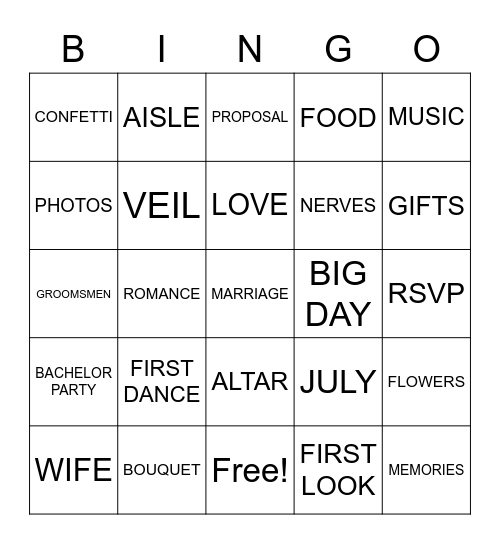 | B | I | N | G | O |
|---|---|---|---|---|
| CONFETTI | AISLE | PROPOSAL | FOOD | MUSIC |
| PHOTOS | VEIL | LOVE | NERVES | GIFTS |
| GROOMSMEN | ROMANCE | MARRIAGE | BIG DAY | RSVP |
| BACHELOR PARTY | FIRST DANCE | ALTAR | JULY | FLOWERS |
| WIFE | BOUQUET | Free! | FIRST LOOK | MEMORIES |